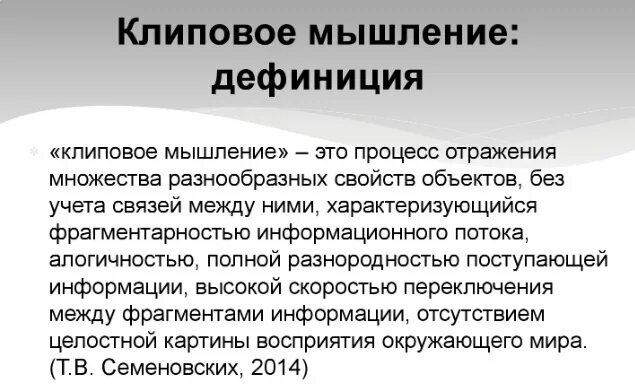 Клиповое мышление: дефиниция

«клиповое мышление» – это процесс отражения множества разнообразных свойств объектов, без учета связей между ними, характеризующийся фрагментарностью информационного потока, алогичностью, полной разнородностью поступающей информации, высокой скоростью переключения между фрагментами информации, отсутствием целостной картины восприятия окружающего мира. (Т.В. Семеновских, 2014)